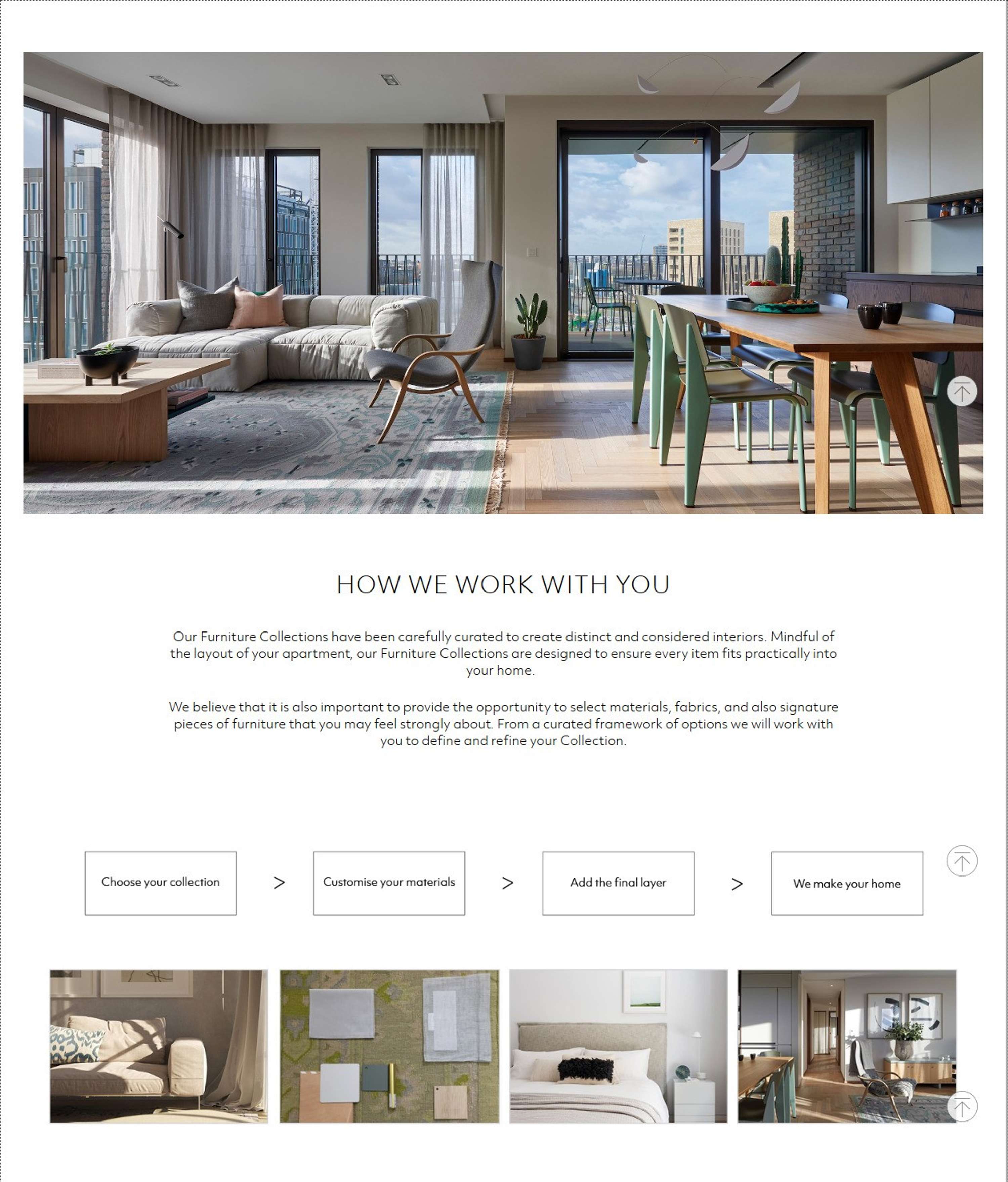 HOW WE WORK WITH YOU

Our Furniture Collections have been carefully curated to create distinct and considered interiors. Mindful of the layout of your apartment, our Furniture Collections are designed to ensure every item fits practically into your home.

We believe that it is also important to provide the opportunity to select materials, fabrics, and also signature pieces of furniture that you may feel strongly about. From a curated framework of options we will work with you to define and refine your Collection.

Choose your collection > Customise your materials > Add the final layer > We make your home